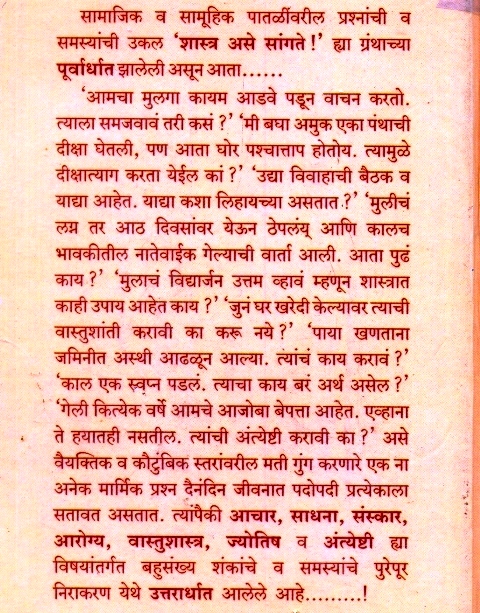 सामाजिक व सामूहिक पातळींवरील प्रश्नांची व समस्यांची उकल 'शास्त्र असे सांगते !' ह्या ग्रंथाच्या पूर्वार्धात झालेली असून आता......

'आमचा मुलगा कायम आडवे पडून वाचन करतो. त्याला समजवावं तरी कसं ?' 'मी बघा अमुक एका पंथाची दीक्षा घेतली, पण आता घोर पश्चात्ताप होतोय. त्यामुळे दीक्षात्याग करता येईल कां ?' 'उद्या विवाहाची बैठक व याद्या आहेत. याद्या कशा लिहायच्या असतात ?' 'मुलीचं लग्न तर आठ दिवसांवर येऊन ठेपलंय् आणि कालच भावकीतील नातेवाईक गेल्याची वार्ता आली. आता पुढं काय ?' 'मुलाचं विद्यार्जन उत्तम व्हावं म्हणून शास्त्रात काही उपाय आहेत काय ?' 'जुनं घर खरेदी केल्यावर त्याची वास्तुशांती करावी का करू नये ?' 'पाया खणताना जमिनीत अस्थी आढळून आल्या. त्यांचं काय करावं ?' 'काल एक स्वप्न पडलं. त्याचा काय बरं अर्थ असेल ?' 'गेली कित्येक वर्षे आमचे आजोबा बेपत्ता आहेत. एव्हाना ते हयातही नसतील. त्यांची अंत्येष्टी करावी का ?' असे वैयक्तिक व कौटुंबिक स्तरांवरील मती गुंग करणारे एक ना अनेक मार्मिक प्रश्न दैनंदिन जीवनात पदोपदी प्रत्येकाला सतावत असतात. त्यांपैकी आचार, साधना, संस्कार, आरोग्य, वास्तुशास्त्र, ज्योतिष व अंत्येष्टी ह्या विषयांतर्गत बहुसंख्य शंकांचे व समस्यांचे पुरेपूर निराकरण येथे उत्तरार्धात आलेले आहे.........!